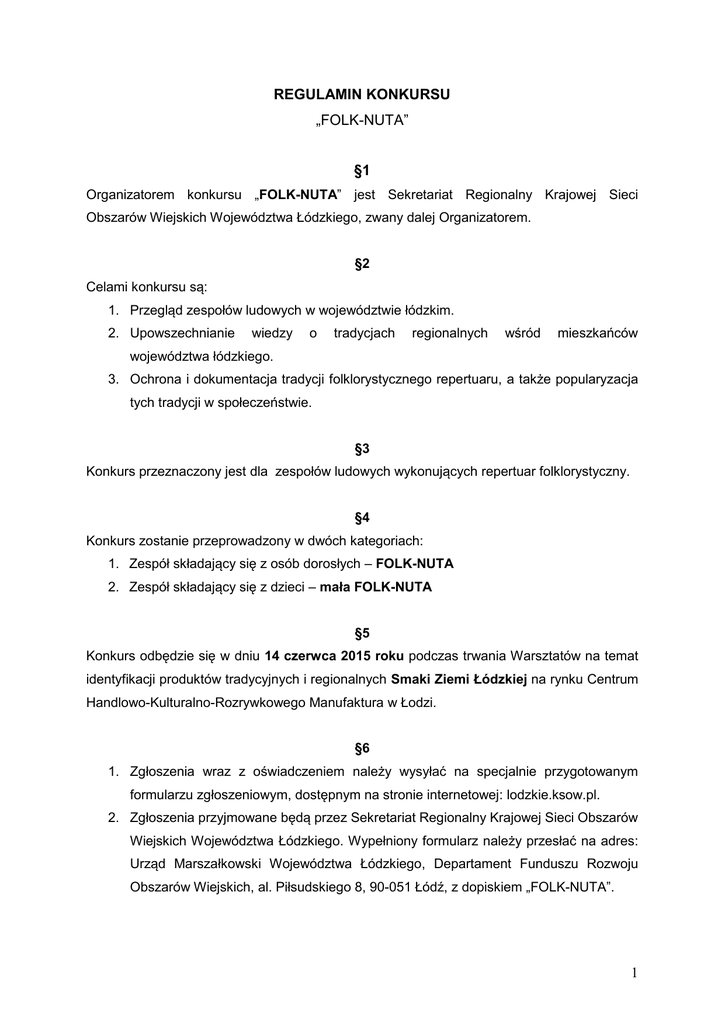 REGULAMIN KONKURSU
„FOLK-NUTA”

§1
Organizatorem konkursu „FOLK-NUTA” jest Sekretariat Regionalny Krajowej Sieci Obszarów Wiejskich Województwa Łódzkiego, zwany dalej Organizatorem.

§2
Celami konkursu są:
1. Przegląd zespołów ludowych w województwie łódzkim.
2. Upowszechnianie wiedzy o tradycjach regionalnych wśród mieszkańców województwa łódzkiego.
3. Ochrona i dokumentacja tradycji folklorystycznego repertuaru, a także popularyzacja tych tradycji w społeczeństwie.

§3
Konkurs przeznaczony jest dla zespołów ludowych wykonujących repertuar folklorystyczny.

§4
Konkurs zostanie przeprowadzony w dwóch kategoriach:
1. Zespół składający się z osób dorosłych – FOLK-NUTA
2. Zespół składający się z dzieci – mała FOLK-NUTA

§5
Konkurs odbędzie się w dniu 14 czerwca 2015 roku podczas trwania Warsztatów na temat identyfikacji produktów tradycyjnych i regionalnych Smaki Ziemi Łódzkiej na rynku Centrum Handlowo-Kulturalno-Rozrywkowego Manufaktura w Łodzi.

§6
1. Zgłoszenia wraz z oświadczeniem należy wysyłać na specjalnie przygotowanym formularzu zgłoszeniowym, dostępnym na stronie internetowej: lodzkie.ksow.pl.
2. Zgłoszenia przyjmowane będą przez Sekretariat Regionalny Krajowej Sieci Obszarów Wiejskich Województwa Łódzkiego. Wypełniony formularz należy przesłać na adres: Urząd Marszałkowski Województwa Łódzkiego, Departament Funduszu Rozwoju Obszarów Wiejskich, al. Piłsudskiego 8, 90-051 Łódź, z dopiskiem „FOLK-NUTA”.

1